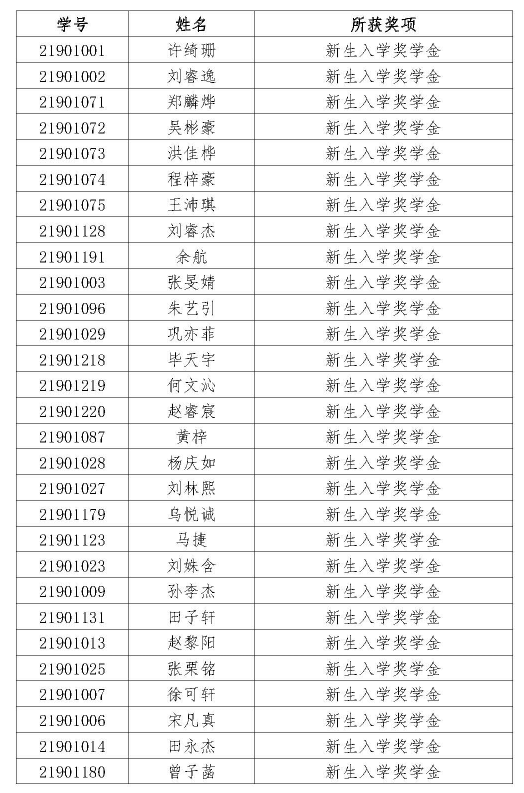 | 学号 | 姓名 | 所获奖项 |
|---|---|---|
| 21901001 | 许绮珊 | 新生入学奖学金 |
| 21901002 | 刘睿逸 | 新生入学奖学金 |
| 21901071 | 郑麟烨 | 新生入学奖学金 |
| 21901072 | 吴彬豪 | 新生入学奖学金 |
| 21901073 | 洪佳桦 | 新生入学奖学金 |
| 21901074 | 程梓豪 | 新生入学奖学金 |
| 21901075 | 王沛琪 | 新生入学奖学金 |
| 21901128 | 刘睿杰 | 新生入学奖学金 |
| 21901191 | 余航 | 新生入学奖学金 |
| 21901003 | 张旻婧 | 新生入学奖学金 |
| 21901096 | 朱艺引 | 新生入学奖学金 |
| 21901029 | 巩亦菲 | 新生入学奖学金 |
| 21901218 | 毕天宇 | 新生入学奖学金 |
| 21901219 | 何文沁 | 新生入学奖学金 |
| 21901220 | 赵睿宸 | 新生入学奖学金 |
| 21901087 | 黄梓 | 新生入学奖学金 |
| 21901028 | 杨庆如 | 新生入学奖学金 |
| 21901027 | 刘林熙 | 新生入学奖学金 |
| 21901179 | 乌悦诚 | 新生入学奖学金 |
| 21901123 | 马捷 | 新生入学奖学金 |
| 21901023 | 刘姝含 | 新生入学奖学金 |
| 21901009 | 孙李杰 | 新生入学奖学金 |
| 21901131 | 田子轩 | 新生入学奖学金 |
| 21901013 | 赵黎阳 | 新生入学奖学金 |
| 21901025 | 张栗铭 | 新生入学奖学金 |
| 21901007 | 徐可轩 | 新生入学奖学金 |
| 21901006 | 宋凡真 | 新生入学奖学金 |
| 21901014 | 田永杰 | 新生入学奖学金 |
| 21901180 | 曾子菡 | 新生入学奖学金 |